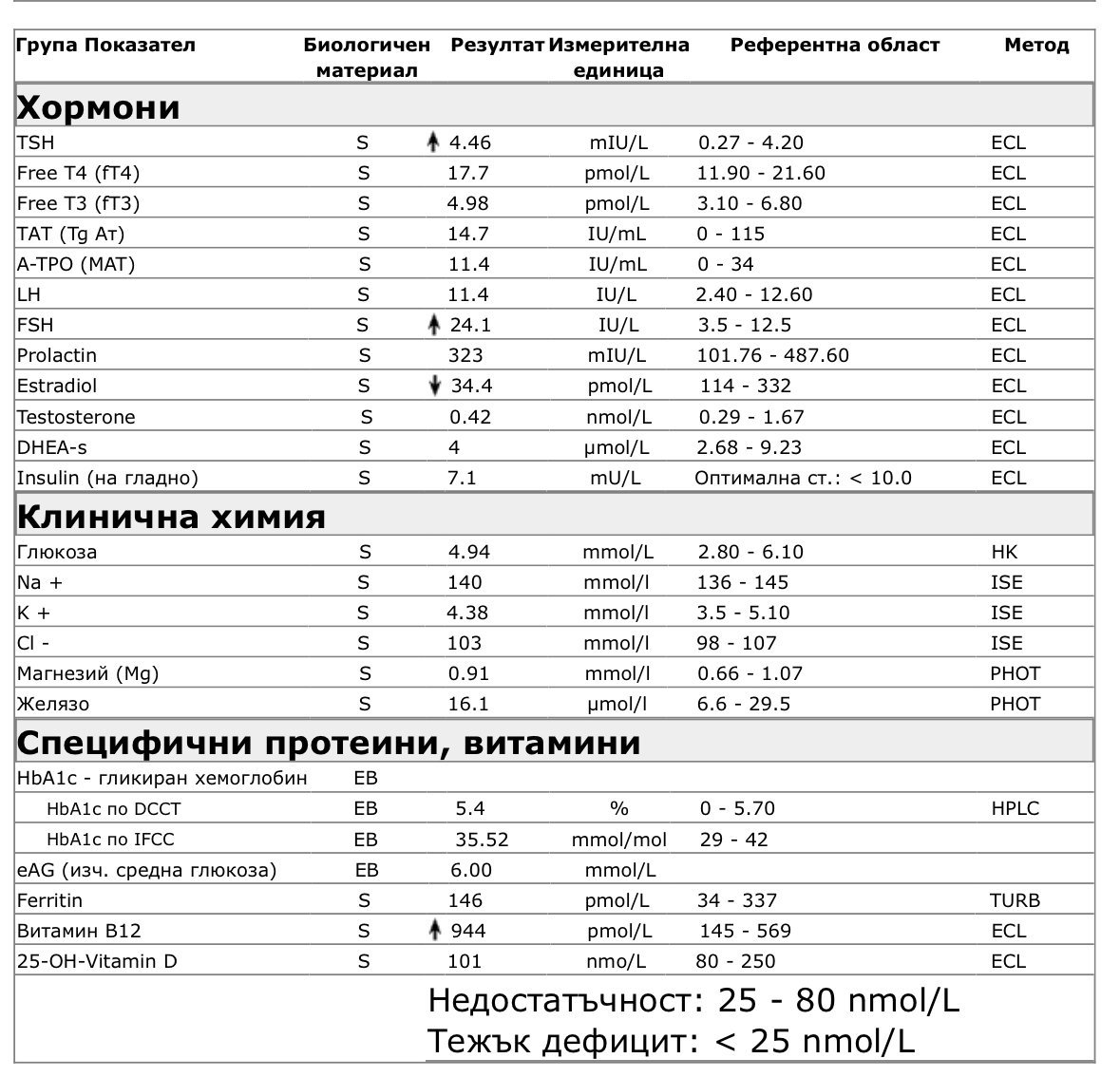 | Група Показател | Биологичен материал | Резултат | Измерителна единица | Референтна област | Метод |
|---|---|---|---|---|---|
| **Хормони** | | | | | |
| TSH | S | ↑ 4.46 | mIU/L | 0.27 - 4.20 | ECL |
| Free T4 (fT4) | S | 17.7 | pmol/L | 11.90 - 21.60 | ECL |
| Free T3 (fT3) | S | 4.98 | pmol/L | 3.10 - 6.80 | ECL |
| TAT (Tg Ат) | S | 14.7 | IU/mL | 0 - 115 | ECL |
| A-TPO (MAT) | S | 11.4 | IU/mL | 0 - 34 | ECL |
| LH | S | 11.4 | IU/L | 2.40 - 12.60 | ECL |
| FSH | S | ↑ 24.1 | IU/L | 3.5 - 12.5 | ECL |
| Prolactin | S | 323 | mIU/L | 101.76 - 487.60 | ECL |
| Estradiol | S | ↓ 34.4 | pmol/L | 114 - 332 | ECL |
| Testosterone | S | 0.42 | nmol/L | 0.29 - 1.67 | ECL |
| DHEA-s | S | 4 | µmol/L | 2.68 - 9.23 | ECL |
| Insulin (на гладно) | S | 7.1 | mU/L | Оптимална ст.: < 10.0 | ECL |
| **Клинична химия** | | | | | |
| Глюкоза | S | 4.94 | mmol/L | 2.80 - 6.10 | HK |
| Na + | S | 140 | mmol/l | 136 - 145 | ISE |
| K + | S | 4.38 | mmol/l | 3.5 - 5.10 | ISE |
| Cl - | S | 103 | mmol/l | 98 - 107 | ISE |
| Магнезий (Mg) | S | 0.91 | mmol/l | 0.66 - 1.07 | PHOT |
| Желязо | S | 16.1 | µmol/l | 6.6 - 29.5 | PHOT |
| **Специфични протеини, витамини** | | | | | |
| HbA1c - гликиран хемоглобин | EB | | | | |
| HbA1c по DCCT | EB | 5.4 | % | 0 - 5.70 | HPLC |
| HbA1c по IFCC | EB | 35.52 | mmol/mol | 29 - 42 | |
| eAG (изч. средна глюкоза) | EB | 6.00 | mmol/L | | |
| Ferritin | S | 146 | pmol/L | 34 - 337 | TURB |
| Витамин B12 | S | ↑ 944 | pmol/L | 145 - 569 | ECL |
| 25-OH-Vitamin D | S | 101 | nmo/L | 80 - 250 | ECL |

Недостатъчност: 25 - 80 nmol/L
Тежък дефицит: < 25 nmol/L